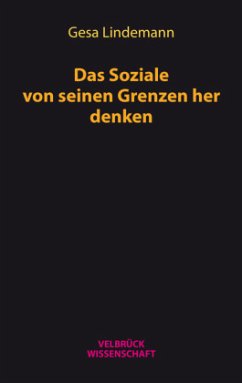 Gesa Lindemann

Das Soziale von seinen Grenzen her denken

VELBRÜCK
WISSENSCHAFT